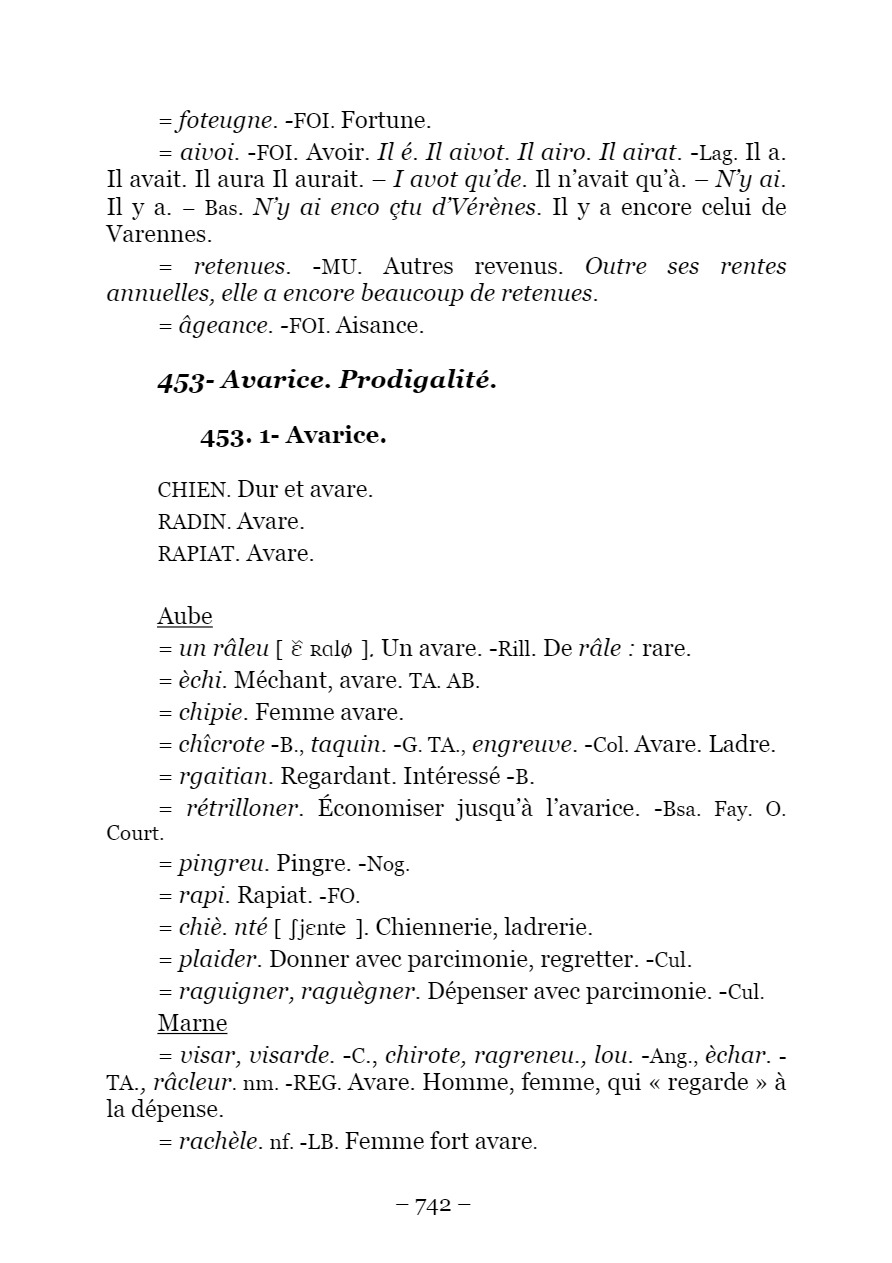 = foteugne. -FOI. Fortune.

= aivoi. -FOI. Avoir. Il é. Il aivot. Il airo. Il airat. -Lag. Il a. Il avait. Il aura Il aurait. – I avot qu'de. Il n'avait qu'à. – N'y ai. Il y a. – Bas. N'y ai enco çtu d'Vérènes. Il y a encore celui de Varennes.

= retenues. -MU. Autres revenus. Outre ses rentes annuelles, elle a encore beaucoup de retenues.

= âgeance. -FOI. Aisance.

453- Avarice. Prodigalité.

453. 1- Avarice.

CHIEN. Dur et avare.
RADIN. Avare.
RAPIAT. Avare.

Aube
= un râleu [ ɛ̃ ʀɑlø ]. Un avare. -Rill. De râle : rare.
= èchi. Méchant, avare. TA. AB.
= chipie. Femme avare.
= chîcrote -B., taquin. -G. TA., engreuve. -Col. Avare. Ladre.
= rgaitian. Regardant. Intéressé -B.
= rétrilloner. Économiser jusqu'à l'avarice. -Bsa. Fay. O. Court.
= pingreu. Pingre. -Nog.
= rapi. Rapiat. -FO.
= chiè. nté [ ʃjɛnte ]. Chiennerie, ladrerie.
= plaider. Donner avec parcimonie, regretter. -Cul.
= raguigner, raguègner. Dépenser avec parcimonie. -Cul.
Marne
= visar, visarde. -C., chirote, ragreneu., lou. -Ang., èchar. -TA., râcleur. nm. -REG. Avare. Homme, femme, qui « regarde » à la dépense.
= rachèle. nf. -LB. Femme fort avare.

– 742 –